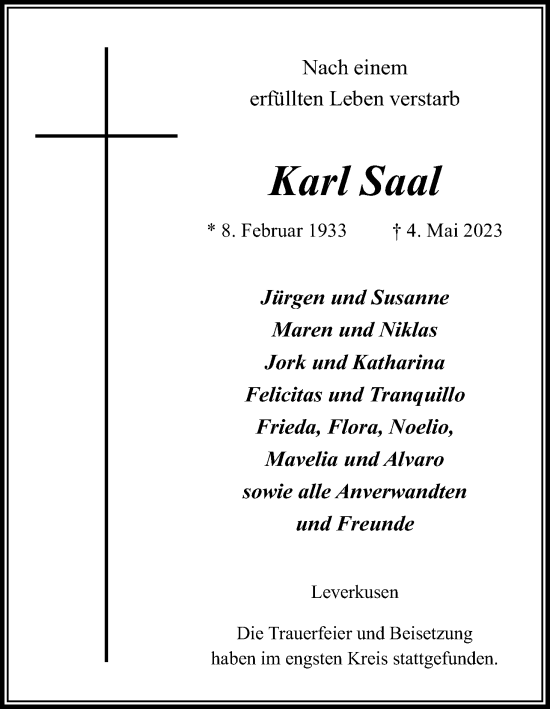 Nach einem
erfüllten Leben verstarb

Karl Saal

* 8. Februar 1933 † 4. Mai 2023

Jürgen und Susanne
Maren und Niklas
Jork und Katharina
Felicitas und Tranquillo
Frieda, Flora, Noelio,
Mavelia und Alvaro
sowie alle Anverwandten
und Freunde

Leverkusen

Die Trauerfeier und Beisetzung
haben im engsten Kreis stattgefunden.